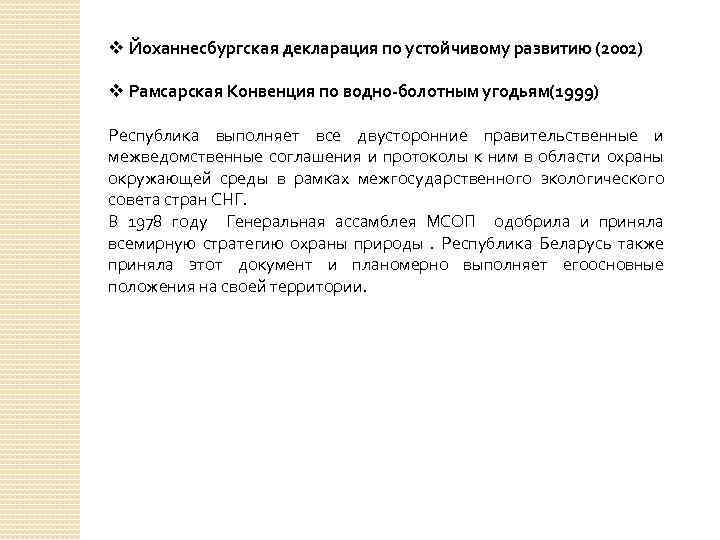 ❖ Йоханнесбургская декларация по устойчивому развитию (2002)

❖ Рамсарская Конвенция по водно-болотным угодьям(1999)

Республика выполняет все двусторонние правительственные и межведомственные соглашения и протоколы к ним в области охраны окружающей среды в рамках межгосударственного экологического совета стран СНГ.
В 1978 году Генеральная ассамблея МСОП одобрила и приняла всемирную стратегию охраны природы . Республика Беларусь также приняла этот документ и планомерно выполняет егоосновные положения на своей территории.